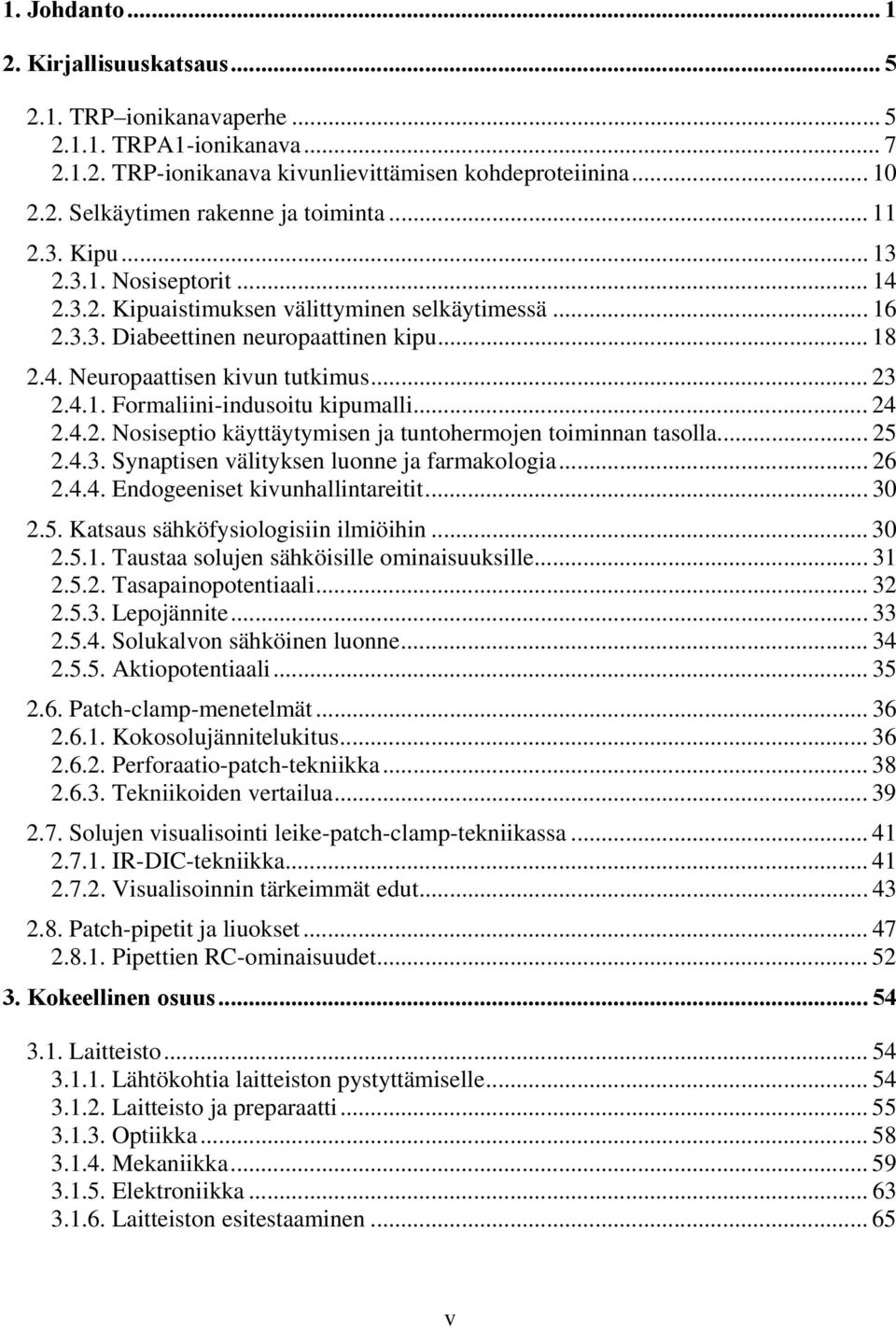 1. Johdanto ... 1

2. Kirjallisuuskatsaus ... 5

2.1. TRP–ionikanavaperhe ... 5
2.1.1. TRPA1-ionikanava ... 7
2.1.2. TRP-ionikanava kivunlievittämisen kohdeproteiinina ... 10
2.2. Selkäytimen rakenne ja toiminta ... 11
2.3. Kipu ... 13
2.3.1. Nosiseptorit ... 14
2.3.2. Kipuaistimuksen välittyminen selkäytimessä ... 16
2.3.3. Diabeettinen neuropaattinen kipu ... 18
2.4. Neuropaattisen kivun tutkimus ... 23
2.4.1. Formaliini-indusoitu kipumalli ... 24
2.4.2. Nosiseptio käyttäytymisen ja tuntohermojen toiminnan tasolla ... 25
2.4.3. Synaptisen välityksen luonne ja farmakologia ... 26
2.4.4. Endogeeniset kivunhallintareitit ... 30
2.5. Katsaus sähköfysiologisiin ilmiöihin ... 30
2.5.1. Taustaa solujen sähköisille ominaisuuksille ... 31
2.5.2. Tasapainopotentiaali ... 32
2.5.3. Lepojännite ... 33
2.5.4. Solukalvon sähköinen luonne ... 34
2.5.5. Aktiopotentiaali ... 35
2.6. Patch-clamp-menetelmät ... 36
2.6.1. Kokosolujännitelukitus ... 36
2.6.2. Perforaatio-patch-tekniikka ... 38
2.6.3. Tekniikoiden vertailua ... 39
2.7. Solujen visualisointi leike-patch-clamp-tekniikassa ... 41
2.7.1. IR-DIC-tekniikka ... 41
2.7.2. Visualisoinnin tärkeimmät edut ... 43
2.8. Patch-pipetit ja liuokset ... 47
2.8.1. Pipettien RC-ominaisuudet ... 52

3. Kokeellinen osuus ... 54

3.1. Laitteisto ... 54
3.1.1. Lähtökohtia laitteiston pystyttämiselle ... 54
3.1.2. Laitteisto ja preparaatti ... 55
3.1.3. Optiikka ... 58
3.1.4. Mekaniikka ... 59
3.1.5. Elektroniikka ... 63
3.1.6. Laitteiston esitestaaminen ... 65

v